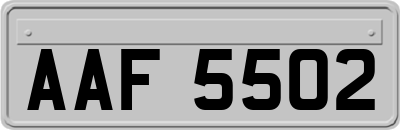 AAF 5502